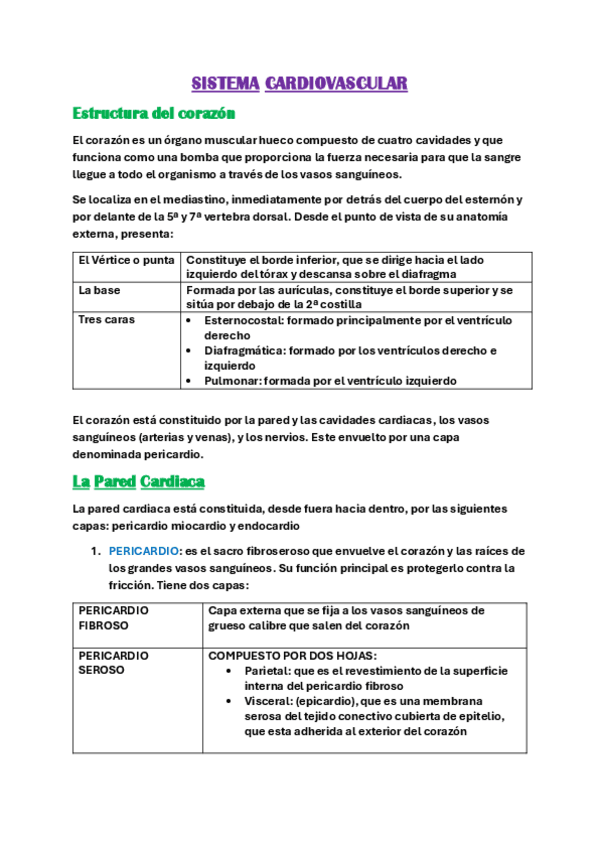 SISTEMA CARDIOVASCULAR

Estructura del corazón

El corazón es un órgano muscular hueco compuesto de cuatro cavidades y que funciona como una bomba que proporciona la fuerza necesaria para que la sangre llegue a todo el organismo a través de los vasos sanguíneos.

Se localiza en el mediastino, inmediatamente por detrás del cuerpo del esternón y por delante de la 5ª y 7ª vertebra dorsal. Desde el punto de vista de su anatomía externa, presenta:

| El Vértice o punta | Constituye el borde inferior, que se dirige hacia el lado izquierdo del tórax y descansa sobre el diafragma |
|---|---|
| La base | Formada por las aurículas, constituye el borde superior y se sitúa por debajo de la 2ª costilla |
| Tres caras | • Esternocostal: formado principalmente por el ventrículo derecho • Diafragmática: formado por los ventrículos derecho e izquierdo • Pulmonar: formada por el ventrículo izquierdo |

El corazón está constituido por la pared y las cavidades cardiacas, los vasos sanguíneos (arterias y venas), y los nervios. Este envuelto por una capa denominada pericardio.

La Pared Cardiaca

La pared cardiaca está constituida, desde fuera hacia dentro, por las siguientes capas: pericardio miocardio y endocardio

1. PERICARDIO: es el sacro fibroseroso que envuelve el corazón y las raíces de los grandes vasos sanguíneos. Su función principal es protegerlo contra la fricción. Tiene dos capas:

| PERICARDIO FIBROSO | Capa externa que se fija a los vasos sanguíneos de grueso calibre que salen del corazón |
|---|---|
| PERICARDIO SEROSO | COMPUESTO POR DOS HOJAS: • Parietal: que es el revestimiento de la superficie interna del pericardio fibroso • Visceral: (epicardio), que es una membrana serosa del tejido conectivo cubierta de epitelio, que esta adherida al exterior del corazón |